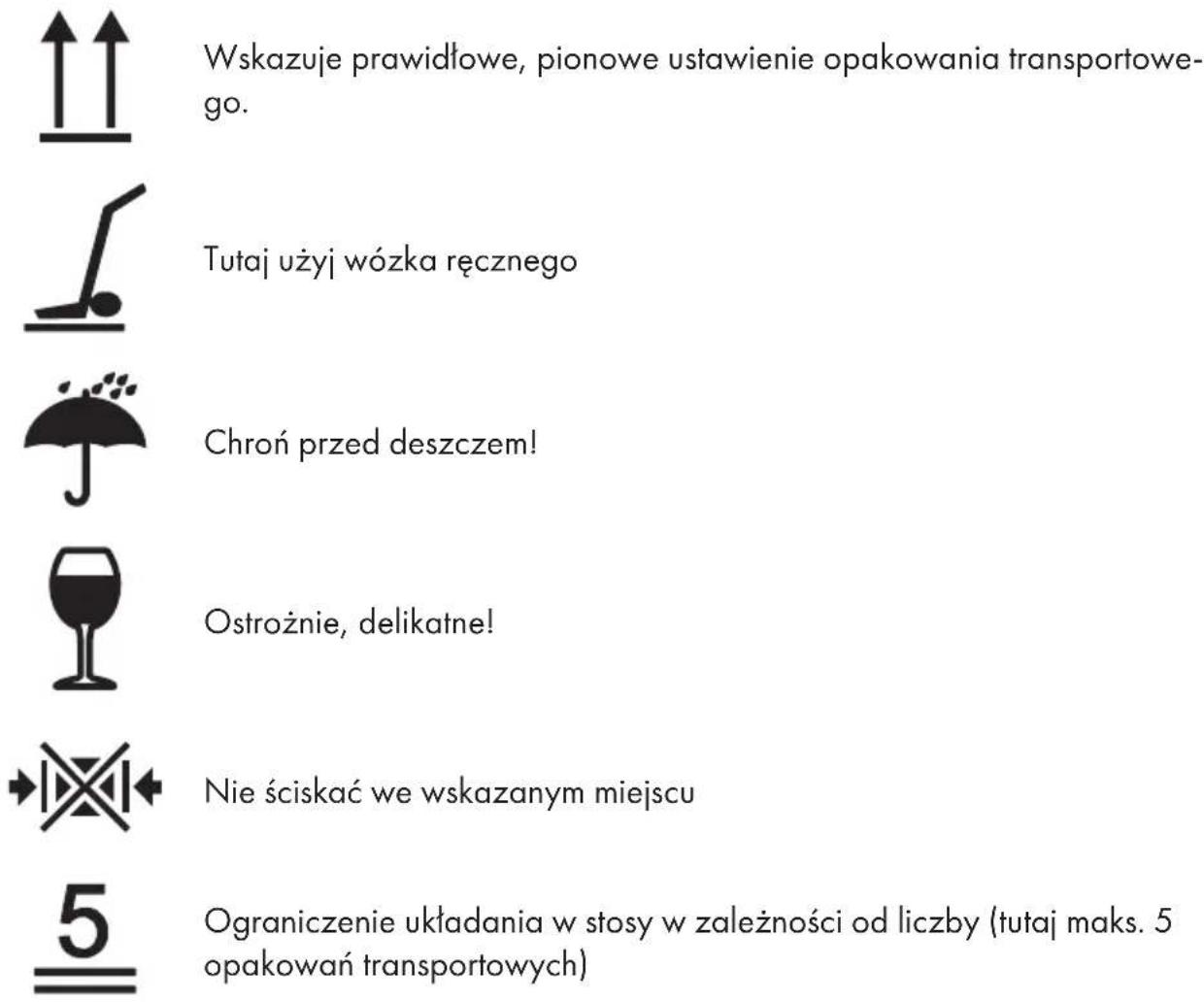 Wskazuje prawidłowe, pionowe ustawienie opakowania transportowego.

Tutaj użyj wózka ręcznego

Chroń przed deszczem!

Ostrożnie, delikatne!

Nie ściskać we wskazanym miejscu

5

Ograniczenie układania w stosy w zależności od liczby (tutaj maks. 5 opakowań transportowych)